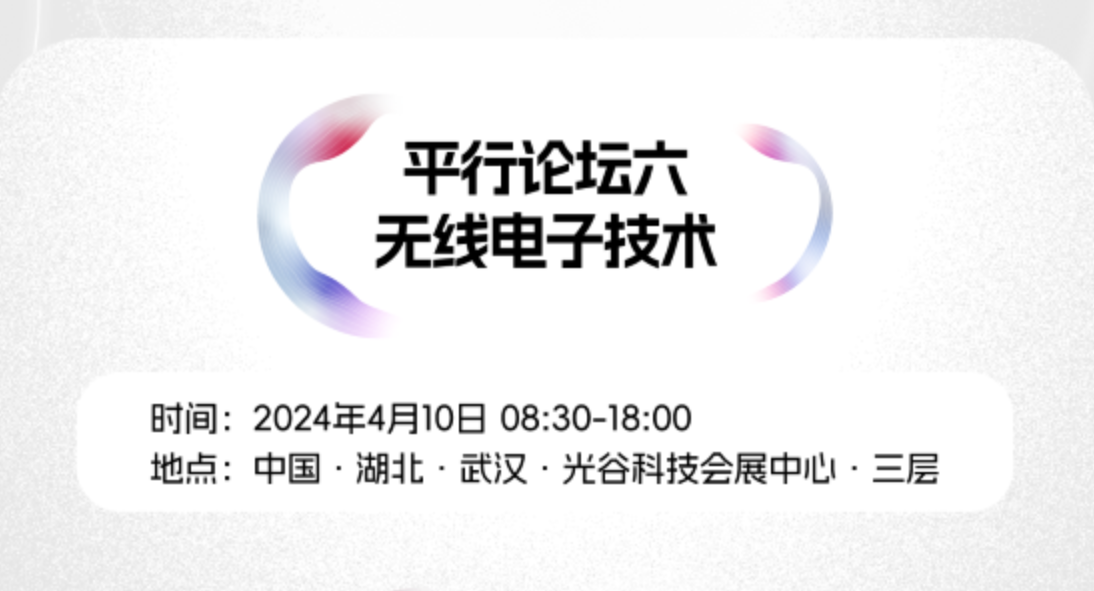 平行论坛六
无线电子技术

时间：2024年4月10日 08:30-18:00
地点：中国 · 湖北 · 武汉 · 光谷科技会展中心 · 三层